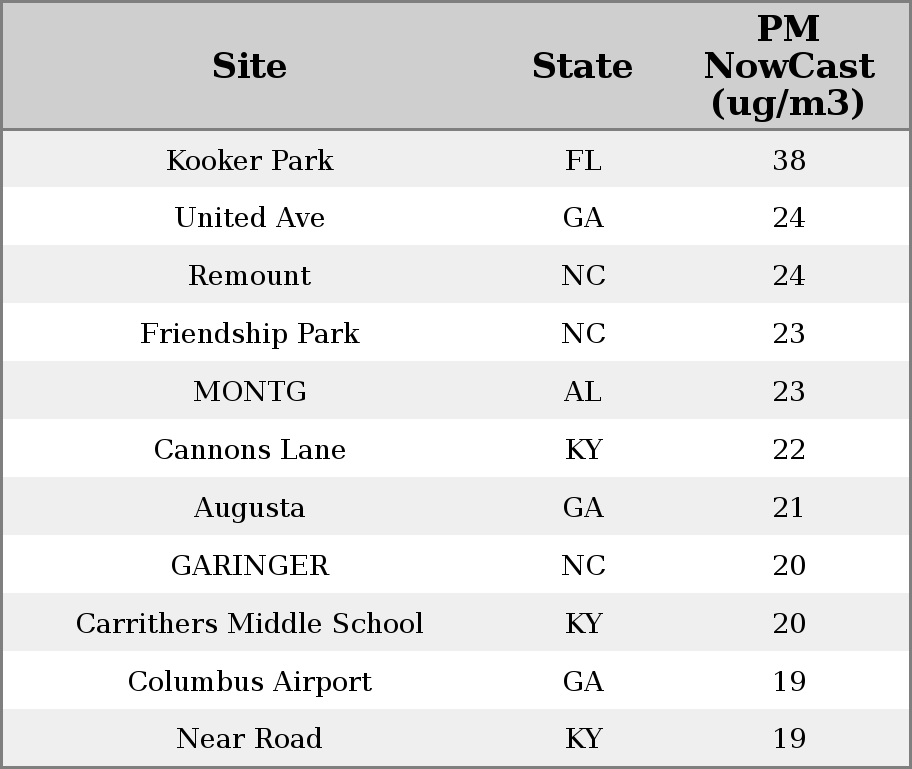 | Site | State | PM NowCast (ug/m3) |
|---|---|---|
| Kooker Park | FL | 38 |
| United Ave | GA | 24 |
| Remount | NC | 24 |
| Friendship Park | NC | 23 |
| MONTG | AL | 23 |
| Cannons Lane | KY | 22 |
| Augusta | GA | 21 |
| GARINGER | NC | 20 |
| Carrithers Middle School | KY | 20 |
| Columbus Airport | GA | 19 |
| Near Road | KY | 19 |